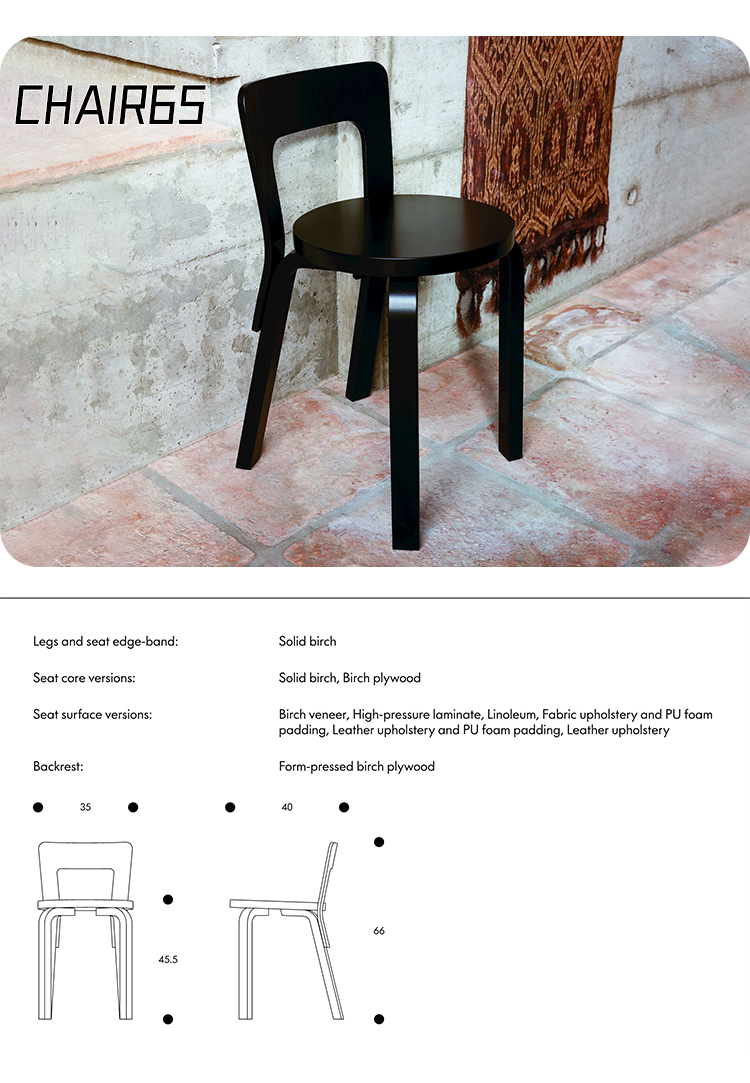 CHAIR65

| | |
|---|---|
| Legs and seat edge-band: | Solid birch |
| Seat core versions: | Solid birch, Birch plywood |
| Seat surface versions: | Birch veneer, High-pressure laminate, Linoleum, Fabric upholstery and PU foam padding, Leather upholstery and PU foam padding, Leather upholstery |
| Backrest: | Form-pressed birch plywood |

35

40

45.5

66